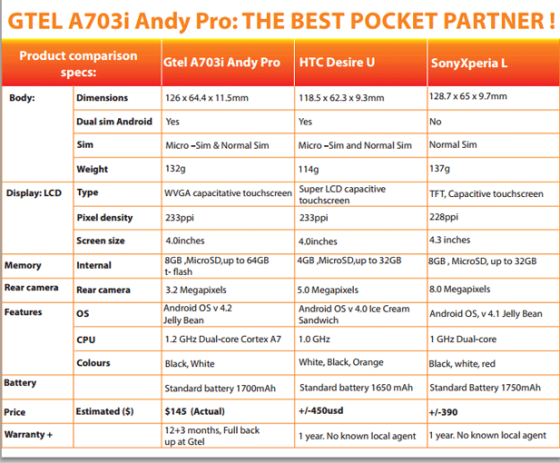 GTEL A703i Andy Pro: THE BEST POCKET PARTNER !

| Product comparison specs: | | Gtel A703i Andy Pro | HTC Desire U | SonyXperia L |
|---|---|---|---|---|
| Body: | Dimensions | 126 x 64.4 x 11.5mm | 118.5 x 62.3 x 9.3mm | 128.7 x 65 x 9.7mm |
| | Dual sim Android | Yes | Yes | No |
| | Sim | Micro –Sim & Normal Sim | Micro –Sim and Normal Sim | Normal Sim |
| | Weight | 132g | 114g | 137g |
| Display: LCD | Type | WVGA capacitative touchscreen | Super LCD capacitive touchscreen | TFT, Capacitive touchscreen |
| | Pixel density | 233ppi | 233ppi | 228ppi |
| | Screen size | 4.0inches | 4.0inches | 4.3 inches |
| Memory | Internal | 8GB ,MicroSD,up to 64GB t- flash | 4GB ,MicroSD,up to 32GB | 8GB , MicroSD, up to 32GB |
| Rear camera | Rear camera | 3.2 Megapixels | 5.0 Megapixels | 8.0 Megapixels |
| Features | OS | Android OS v 4.2 Jelly Bean | Android OS v 4.0 Ice Cream Sandwich | Android OS, v 4.1 Jelly Bean |
| | CPU | 1.2 GHz Dual-core Cortex A7 | 1.0 GHz | 1 GHz Dual-core |
| | Colours | Black, White | White, Black, Orange | Black, white, red |
| Battery | | Standard battery 1700mAh | Standard battery 1650 mAh | Standard Battery 1750mAh |
| Price | Estimated ($) | $145 (Actual) | +/-450usd | +/-390 |
| Warranty + | | 12+3 months, Full back up at Gtel | 1 year. No known local agent | 1 year. No known local agent |